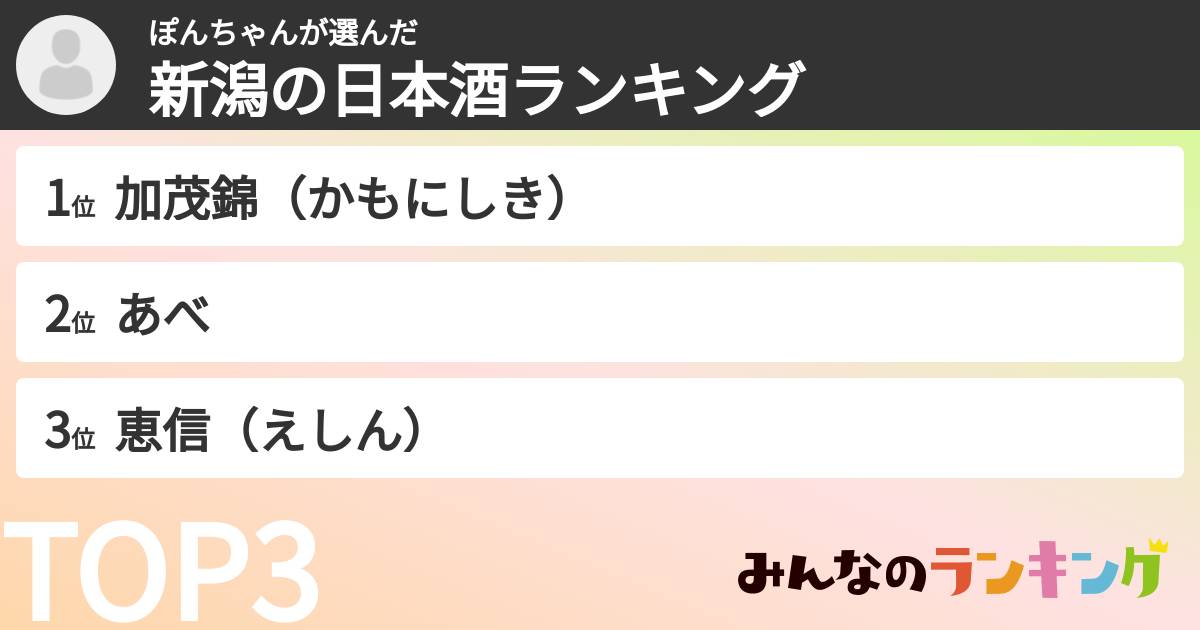 ぽんちゃんが選んだ
新潟の日本酒ランキング

1位 加茂錦（かもにしき）

2位 あべ

3位 恵信（えしん）

TOP3

みんなのランキング